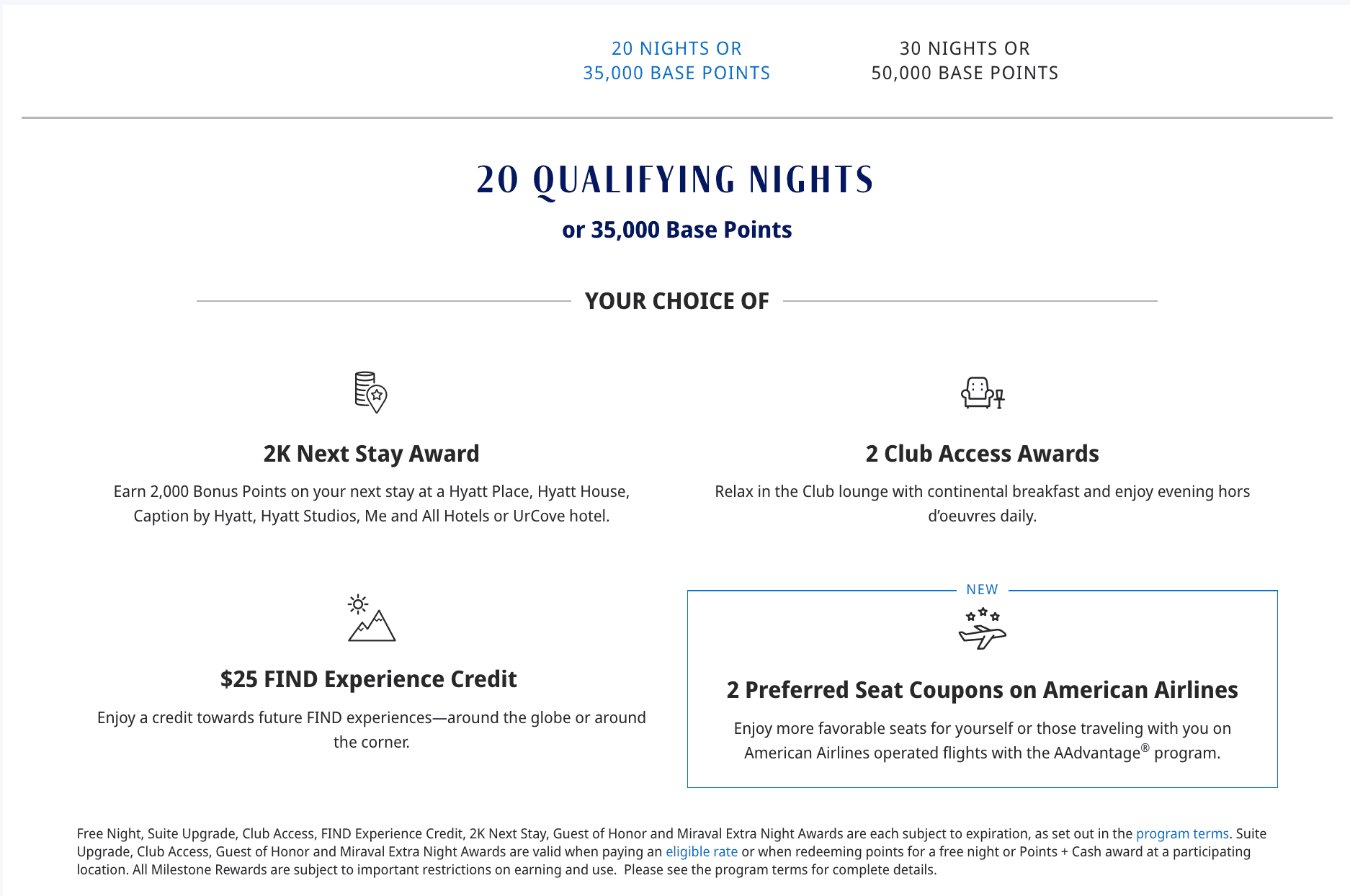 20 NIGHTS OR
35,000 BASE POINTS

30 NIGHTS OR
50,000 BASE POINTS

20 QUALIFYING NIGHTS

or 35,000 Base Points

YOUR CHOICE OF

2K Next Stay Award

Earn 2,000 Bonus Points on your next stay at a Hyatt Place, Hyatt House, Caption by Hyatt, Hyatt Studios, Me and All Hotels or UrCove hotel.

2 Club Access Awards

Relax in the Club lounge with continental breakfast and enjoy evening hors d'oeuvres daily.

$25 FIND Experience Credit

Enjoy a credit towards future FIND experiences—around the globe or around the corner.

NEW

2 Preferred Seat Coupons on American Airlines

Enjoy more favorable seats for yourself or those traveling with you on American Airlines operated flights with the AAdvantage® program.

Free Night, Suite Upgrade, Club Access, FIND Experience Credit, 2K Next Stay, Guest of Honor and Miraval Extra Night Awards are each subject to expiration, as set out in the program terms. Suite Upgrade, Club Access, Guest of Honor and Miraval Extra Night Awards are valid when paying an eligible rate or when redeeming points for a free night or Points + Cash award at a participating location. All Milestone Rewards are subject to important restrictions on earning and use. Please see the program terms for complete details.